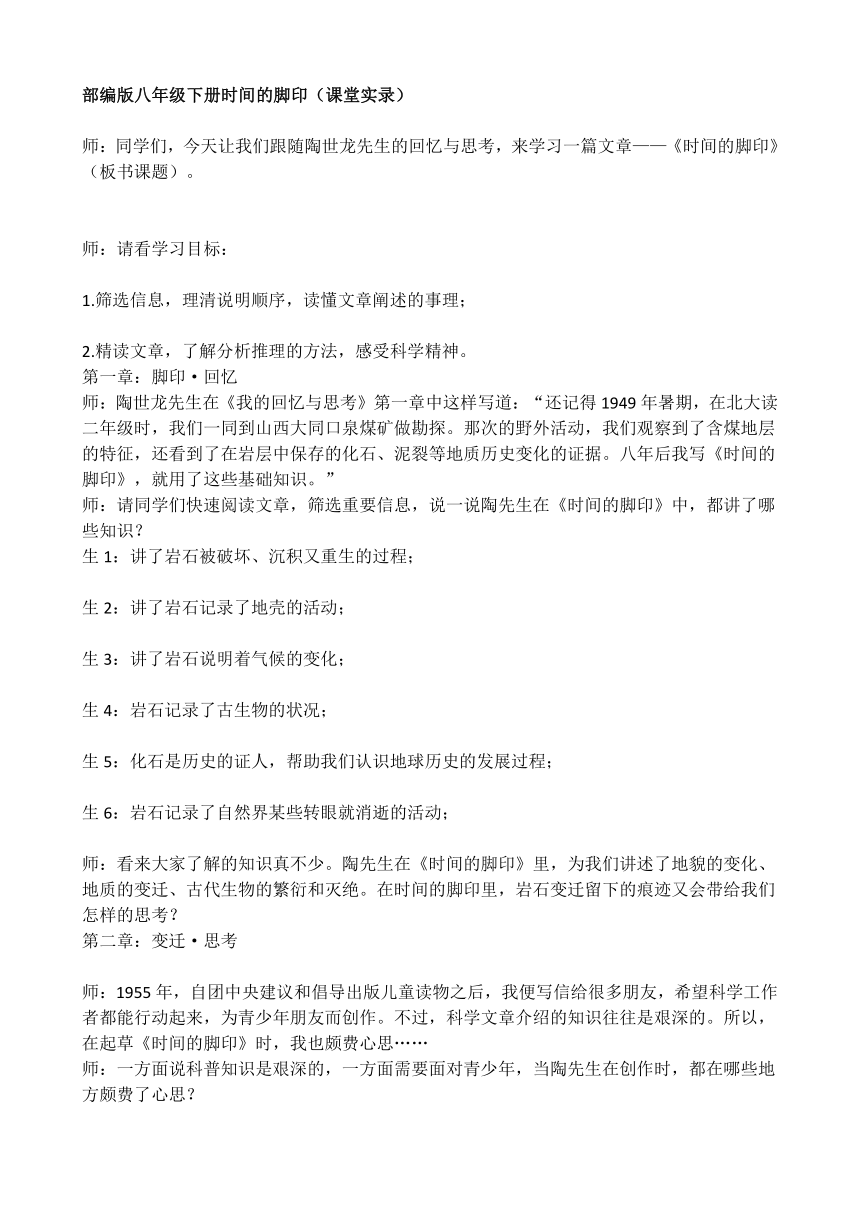 部编版八年级下册时间的脚印（课堂实录）

师：同学们，今天让我们跟随陶世龙先生的回忆与思考，来学习一篇文章——《时间的脚印》（板书课题）。

师：请看学习目标：

1.筛选信息，理清说明顺序，读懂文章阐述的事理；

2.精读文章，了解分析推理的方法，感受科学精神。
第一章：脚印·回忆
师：陶世龙先生在《我的回忆与思考》第一章中这样写道：“还记得 1949 年暑期，在北大读二年级时，我们一同到山西大同口泉煤矿做勘探。那次的野外活动，我们观察到了含煤地层的特征，还看到了在岩层中保存的化石、泥裂等地质历史变化的证据。八年后我写《时间的脚印》，就用了这些基础知识。”
师：请同学们快速阅读文章，筛选重要信息，说一说陶先生在《时间的脚印》中，都讲了哪些知识？
生 1：讲了岩石被破坏、沉积又重生的过程；

生 2：讲了岩石记录了地壳的活动；

生 3：讲了岩石说明着气候的变化；

生 4：岩石记录了古生物的状况；

生 5：化石是历史的证人，帮助我们认识地球历史的发展过程；

生 6：岩石记录了自然界某些转眼就消逝的活动；

师：看来大家了解的知识真不少。陶先生在《时间的脚印》里，为我们讲述了地貌的变化、地质的变迁、古代生物的繁衍和灭绝。在时间的脚印里，岩石变迁留下的痕迹又会带给我们怎样的思考？
第二章：变迁·思考

师：1955 年，自团中央建议和倡导出版儿童读物之后，我便写信给很多朋友，希望科学工作者都能行动起来，为青少年朋友而创作。不过，科学文章介绍的知识往往是艰深的。所以，在起草《时间的脚印》时，我也颇费心思……
师：一方面说科普知识是艰深的，一方面需要面对青少年，当陶先生在创作时，都在哪些地方颇费了心思？